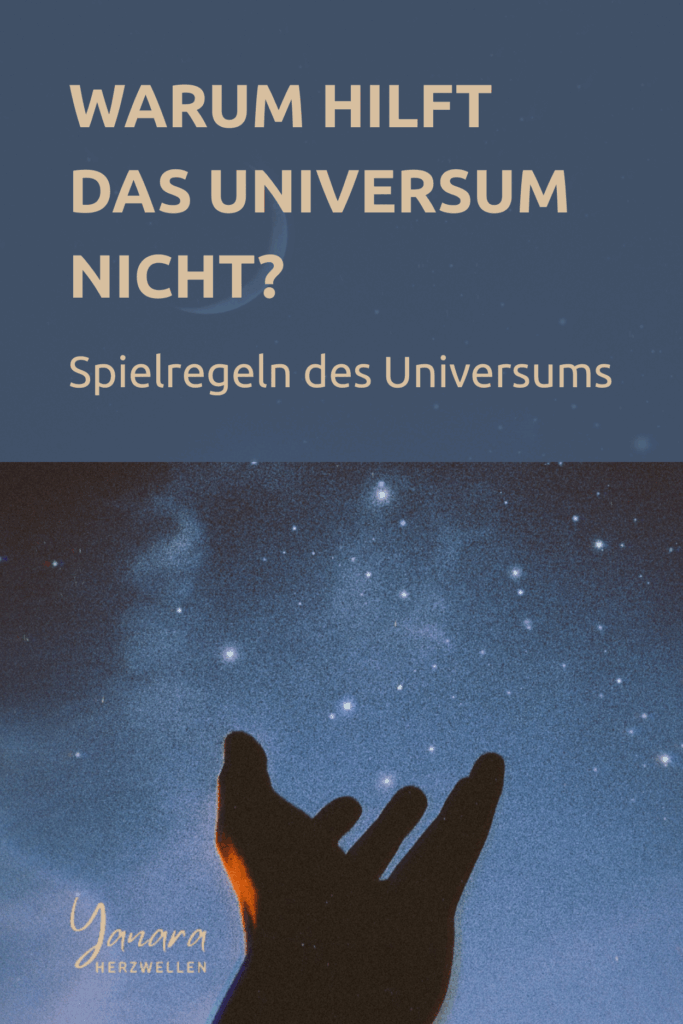 WARUM HILFT DAS UNIVERSUM NICHT?

Spielregeln des Universums

Yanara
HERZWELLEN